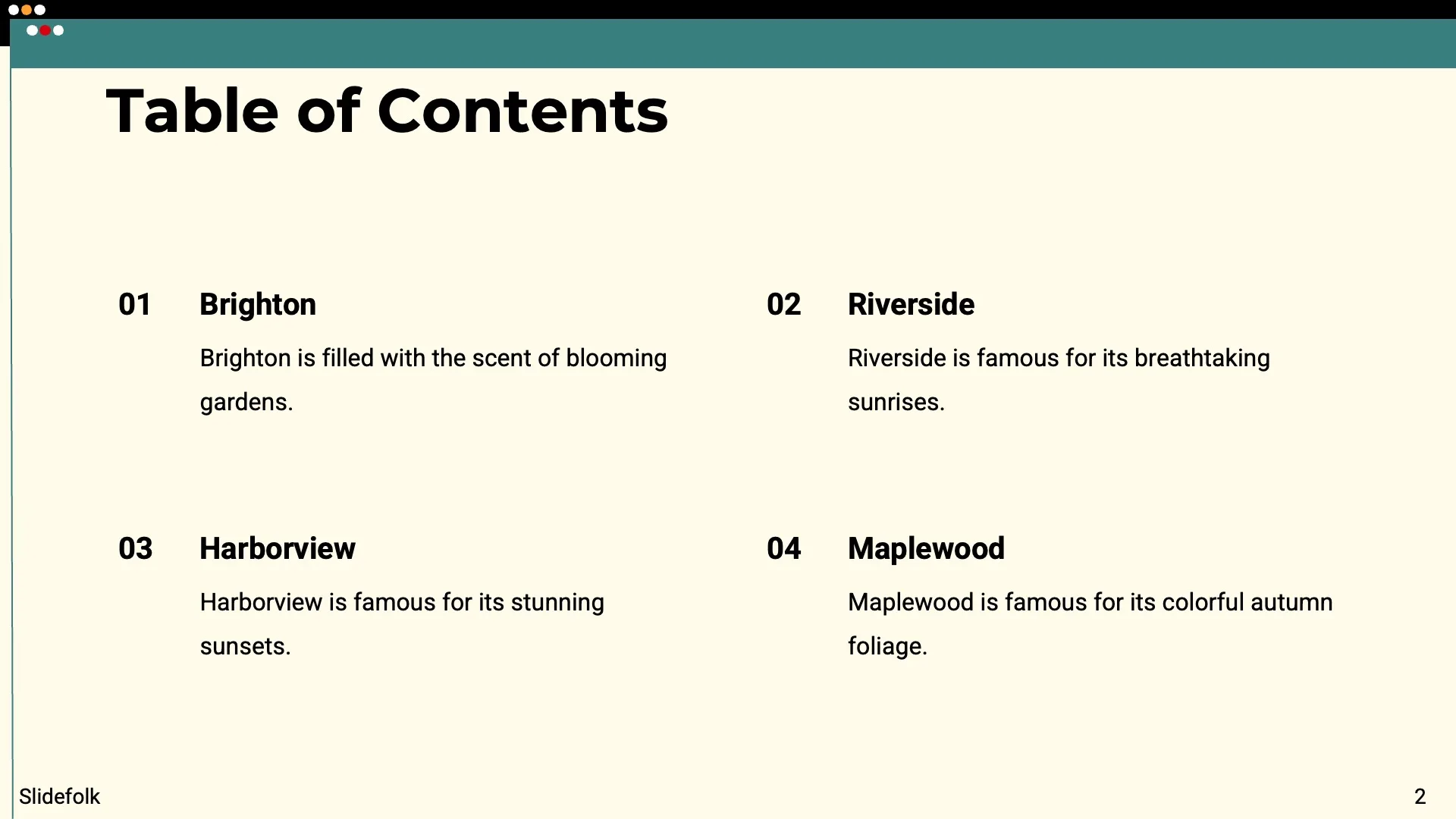 Table of Contents

01 Brighton

Brighton is filled with the scent of blooming gardens.

02 Riverside

Riverside is famous for its breathtaking sunrises.

03 Harborview

Harborview is famous for its stunning sunsets.

04 Maplewood

Maplewood is famous for its colorful autumn foliage.

Slidefolk

2